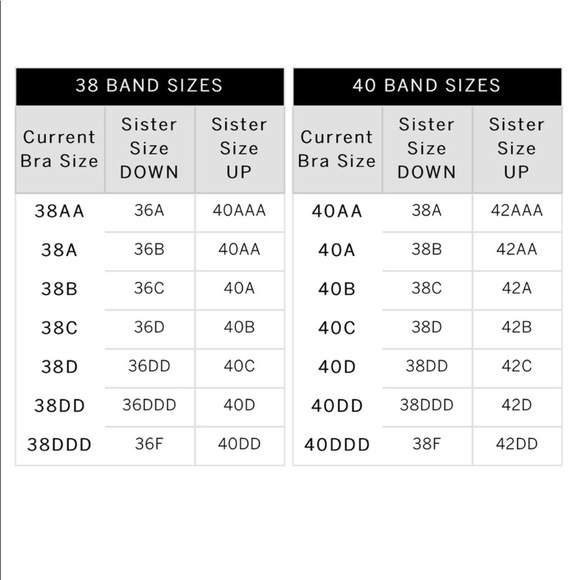 38 BAND SIZES

| Current Bra Size | Sister Size DOWN | Sister Size UP |
|---|---|---|
| 38AA | 36A | 40AAA |
| 38A | 36B | 40AA |
| 38B | 36C | 40A |
| 38C | 36D | 40B |
| 38D | 36DD | 40C |
| 38DD | 36DDD | 40D |
| 38DDD | 36F | 40DD |

40 BAND SIZES

| Current Bra Size | Sister Size DOWN | Sister Size UP |
|---|---|---|
| 40AA | 38A | 42AAA |
| 40A | 38B | 42AA |
| 40B | 38C | 42A |
| 40C | 38D | 42B |
| 40D | 38DD | 42C |
| 40DD | 38DDD | 42D |
| 40DDD | 38F | 42DD |